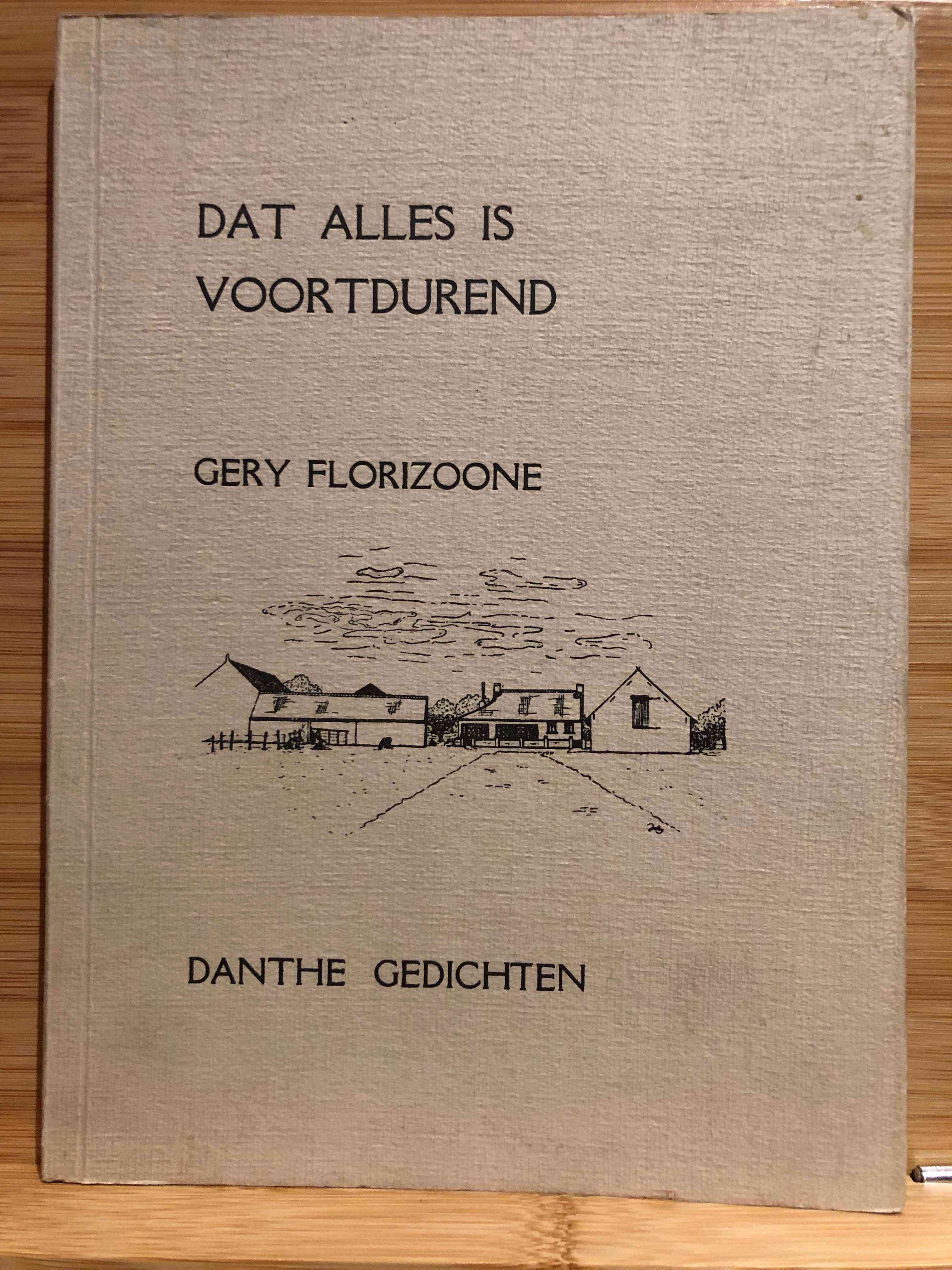 DAT ALLES IS
VOORTDUREND

GERY FLORIZOONE

DANTHE GEDICHTEN